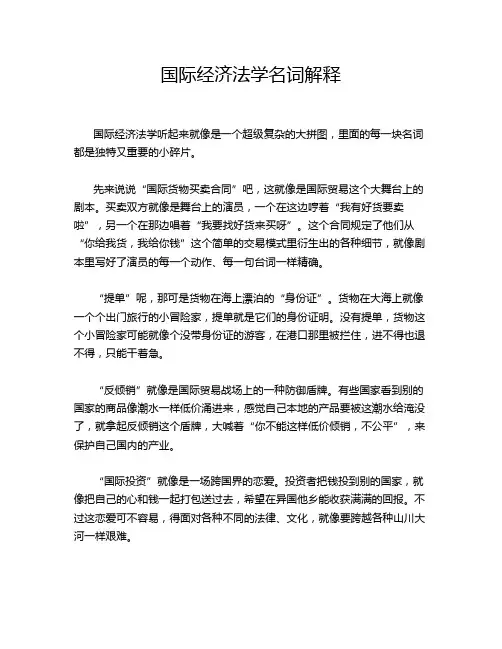 国际经济法学名词解释

国际经济法学听起来就像是一个超级复杂的大拼图，里面的每一块名词都是独特又重要的小碎片。

先来说说“国际货物买卖合同”吧，这就像是国际贸易这个大舞台上的剧本。买卖双方就像是舞台上的演员，一个在这边哼着“我有好货要卖啦”，另一个在那边唱着“我要找好货来买呀”。这个合同规定了他们从“你给我货，我给你钱”这个简单的交易模式里衍生出的各种细节，就像剧本里写好了演员的每一个动作、每一句台词一样精确。

“提单”呢，那可是货物在海上漂泊的“身份证”。货物在大海上就像一个个出门旅行的小冒险家，提单就是它们的身份证明。没有提单，货物这个小冒险家可能就像个没带身份证的游客，在港口那里被拦住，进不得也退不得，只能干着急。

“反倾销”就像是国际贸易战场上的一种防御盾牌。有些国家看到别的国家的商品像潮水一样低价涌进来，感觉自己本地的产品要被这潮水给淹没了，就拿起反倾销这个盾牌，大喊着“你不能这样低价倾销，不公平”，来保护自己国内的产业。

“国际投资”就像是一场跨国界的恋爱。投资者把钱投到别的国家，就像把自己的心和钱一起打包送过去，希望在异国他乡能收获满满的回报。不过这恋爱可不容易，得面对各种不同的法律、文化，就像要跨越各种山川大河一样艰难。